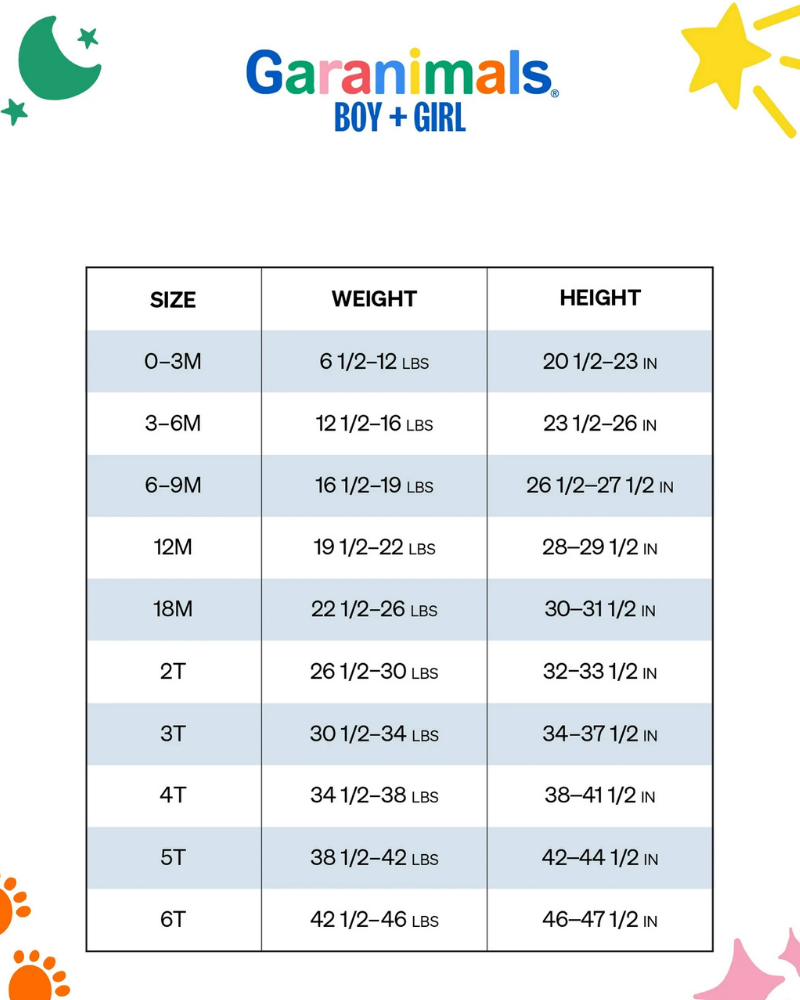 Garanimals®
BOY + GIRL

| SIZE | WEIGHT | HEIGHT |
|---|---|---|
| 0–3M | 6 1/2–12 LBS | 20 1/2–23 IN |
| 3–6M | 12 1/2–16 LBS | 23 1/2–26 IN |
| 6–9M | 16 1/2–19 LBS | 26 1/2–27 1/2 IN |
| 12M | 19 1/2–22 LBS | 28–29 1/2 IN |
| 18M | 22 1/2–26 LBS | 30–31 1/2 IN |
| 2T | 26 1/2–30 LBS | 32–33 1/2 IN |
| 3T | 30 1/2–34 LBS | 34–37 1/2 IN |
| 4T | 34 1/2–38 LBS | 38–41 1/2 IN |
| 5T | 38 1/2–42 LBS | 42–44 1/2 IN |
| 6T | 42 1/2–46 LBS | 46–47 1/2 IN |